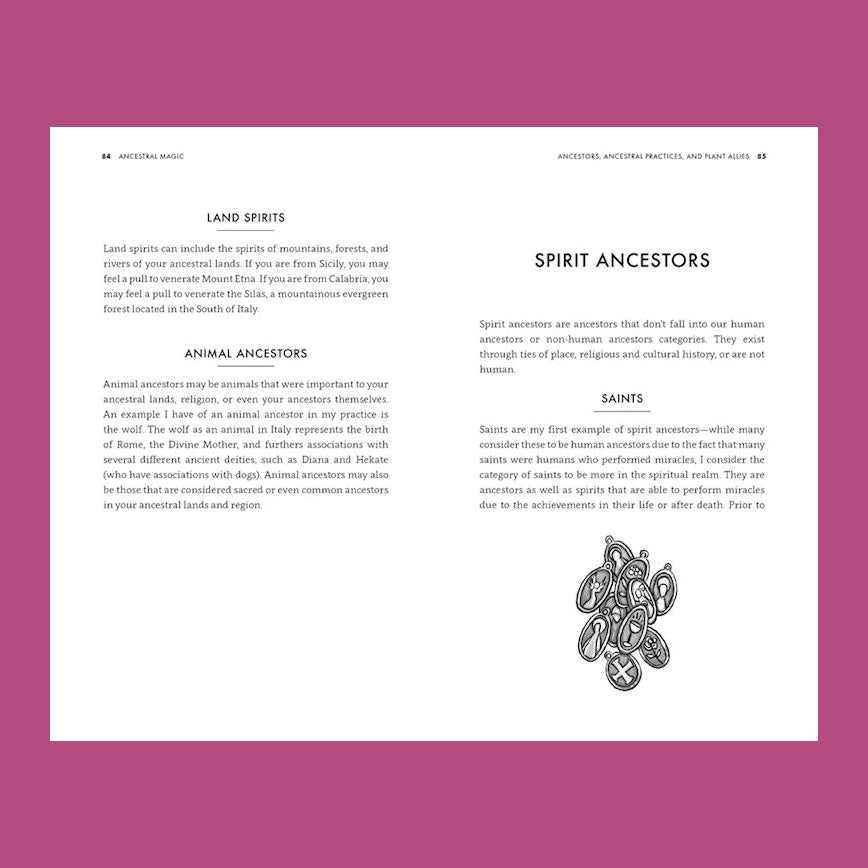 84 ANCESTRAL MAGIC

LAND SPIRITS

Land spirits can include the spirits of mountains, forests, and rivers of your ancestral lands. If you are from Sicily, you may feel a pull to venerate Mount Etna. If you are from Calabria, you may feel a pull to venerate the Silas, a mountainous evergreen forest located in the South of Italy.

ANIMAL ANCESTORS

Animal ancestors may be animals that were important to your ancestral lands, religion, or even your ancestors themselves. An example I have of an animal ancestor in my practice is the wolf. The wolf as an animal in Italy represents the birth of Rome, the Divine Mother, and furthers associations with several different ancient deities, such as Diana and Hekate (who have associations with dogs). Animal ancestors may also be those that are considered sacred or even common ancestors in your ancestral lands and region.

ANCESTORS, ANCESTRAL PRACTICES, AND PLANT ALLIES 85

SPIRIT ANCESTORS

Spirit ancestors are ancestors that don't fall into our human ancestors or non-human ancestors categories. They exist through ties of place, religious and cultural history, or are not human.

SAINTS

Saints are my first example of spirit ancestors—while many consider these to be human ancestors due to the fact that many saints were humans who performed miracles, I consider the category of saints to be more in the spiritual realm. They are ancestors as well as spirits that are able to perform miracles due to the achievements in their life or after death. Prior to